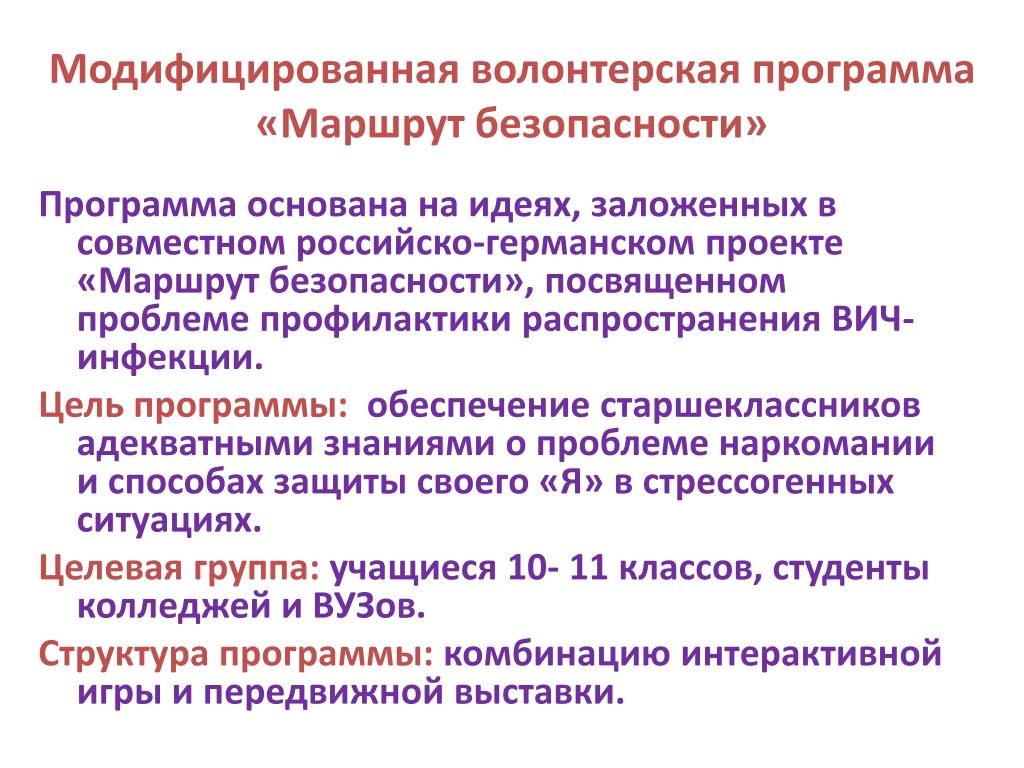 Модифицированная волонтерская программа «Маршрут безопасности»

Программа основана на идеях, заложенных в совместном российско-германском проекте «Маршрут безопасности», посвященном проблеме профилактики распространения ВИЧ-инфекции.

Цель программы: обеспечение старшеклассников адекватными знаниями о проблеме наркомании и способах защиты своего «Я» в стрессогенных ситуациях.

Целевая группа: учащиеся 10- 11 классов, студенты колледжей и ВУЗов.

Структура программы: комбинацию интерактивной игры и передвижной выставки.